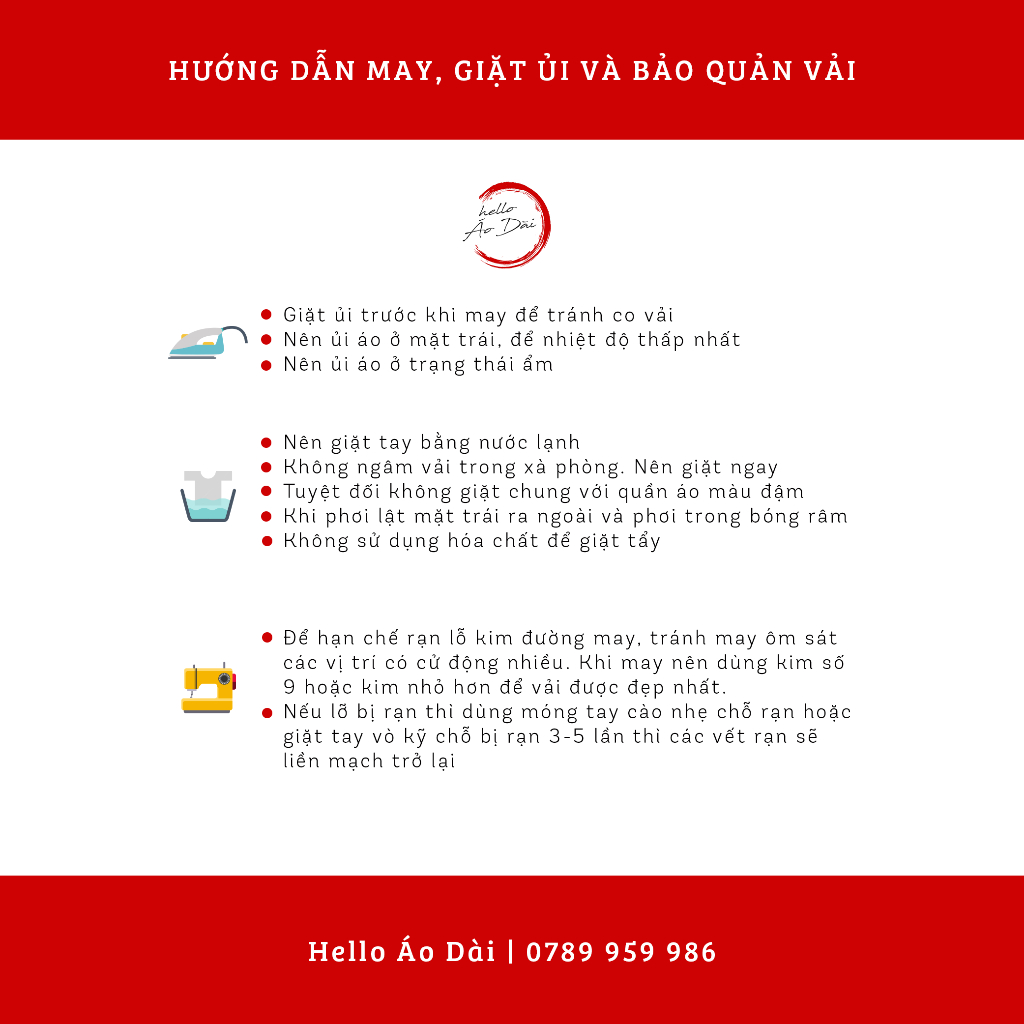 HƯỚNG DẪN MAY, GIẶT ỦI VÀ BẢO QUẢN VẢI

hello Áo Dài

- Giặt ủi trước khi may để tránh co vải
- Nên ủi áo ở mặt trái, để nhiệt độ thấp nhất
- Nên ủi áo ở trạng thái ẩm

- Nên giặt tay bằng nước lạnh
- Không ngâm vải trong xà phòng. Nên giặt ngay
- Tuyệt đối không giặt chung với quần áo màu đậm
- Khi phơi lật mặt trái ra ngoài và phơi trong bóng râm
- Không sử dụng hóa chất để giặt tẩy

- Để hạn chế rạn lỗ kim đường may, tránh may ôm sát các vị trí có cử động nhiều. Khi may nên dùng kim số 9 hoặc kim nhỏ hơn để vải được đẹp nhất.
- Nếu lỡ bị rạn thì dùng móng tay cào nhẹ chỗ rạn hoặc giặt tay vò kỹ chỗ bị rạn 3-5 lần thì các vết rạn sẽ liền mạch trở lại

Hello Áo Dài | 0789 959 986